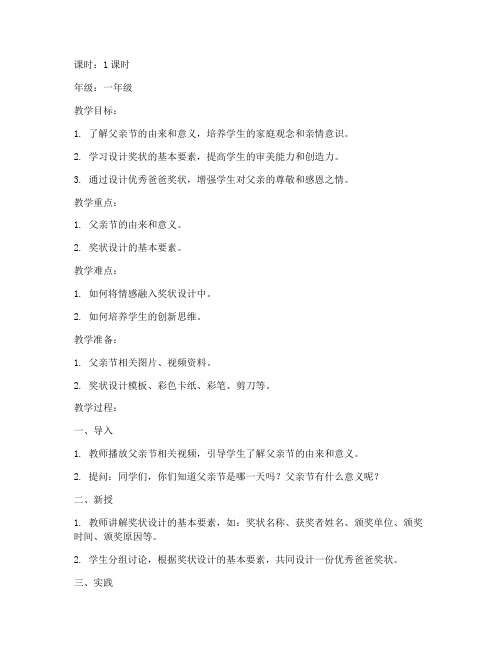 课时：1 课时

年级：一年级

教学目标：

1. 了解父亲节的由来和意义，培养学生的家庭观念和亲情意识。

2. 学习设计奖状的基本要素，提高学生的审美能力和创造力。

3. 通过设计优秀爸爸奖状，增强学生对父亲的尊敬和感恩之情。

教学重点：

1. 父亲节的由来和意义。

2. 奖状设计的基本要素。

教学难点：

1. 如何将情感融入奖状设计中。

2. 如何培养学生的创新思维。

教学准备：

1. 父亲节相关图片、视频资料。

2. 奖状设计模板、彩色卡纸、彩笔、剪刀等。

教学过程：

一、导入

1. 教师播放父亲节相关视频，引导学生了解父亲节的由来和意义。

2. 提问：同学们，你们知道父亲节是哪一天吗？父亲节有什么意义呢？

二、新授

1. 教师讲解奖状设计的基本要素，如：奖状名称、获奖者姓名、颁奖单位、颁奖时间、颁奖原因等。

2. 学生分组讨论，根据奖状设计的基本要素，共同设计一份优秀爸爸奖状。

三、实践